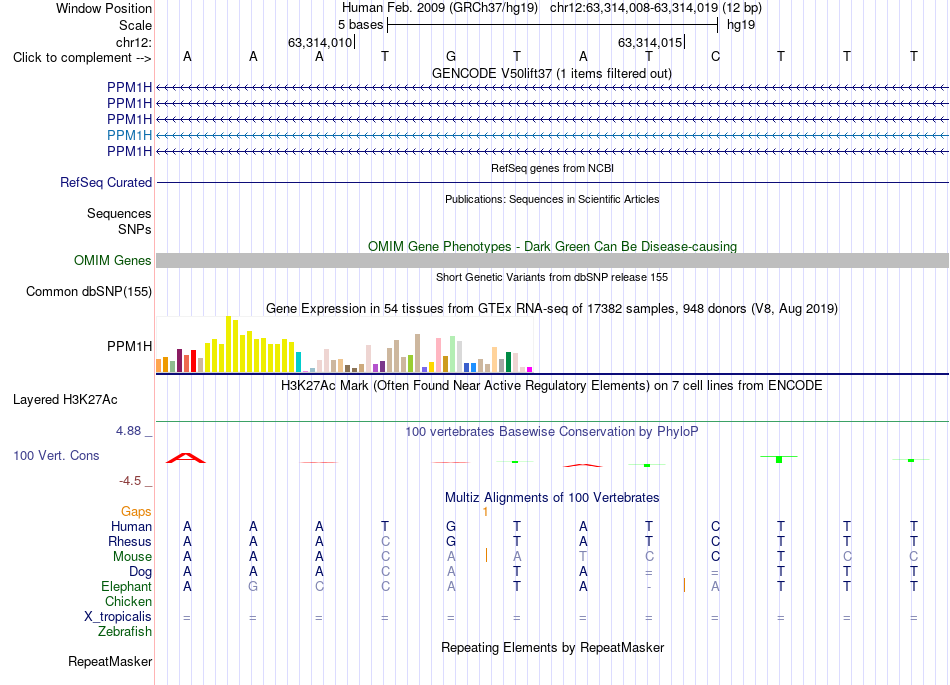 Window Position Human Feb. 2009 (GRCh37/hg19) chr12:63,314,008-63,314,019 (12 bp)
Scale 5 bases hg19
chr12: 63,314,010 63,314,015
Click to complement --> A A A T G T A T C T T T
GENCODE V50lift37 (1 items filtered out)
PPM1H
PPM1H
PPM1H
PPM1H
PPM1H
RefSeq genes from NCBI
RefSeq Curated
Publications: Sequences in Scientific Articles
Sequences
SNPs
OMIM Gene Phenotypes - Dark Green Can Be Disease-causing
OMIM Genes
Short Genetic Variants from dbSNP release 155
Common dbSNP(155)
Gene Expression in 54 tissues from GTEx RNA-seq of 17382 samples, 948 donors (V8, Aug 2019)
PPM1H
H3K27Ac Mark (Often Found Near Active Regulatory Elements) on 7 cell lines from ENCODE
Layered H3K27Ac
4.88 _ 100 vertebrates Basewise Conservation by PhyloP
100 Vert. Cons
-4.5 _
Multiz Alignments of 100 Vertebrates
Gaps 1
Human A A A T G T A T C T T T
Rhesus A A A C G T A T C T T T
Mouse A A A C A A T C C T C C
Dog A A A C A T A = = T T T
Elephant A G C C A T A - A T T T
Chicken
X_tropicalis = = = = = = = = = = = =
Zebrafish
Repeating Elements by RepeatMasker
RepeatMasker